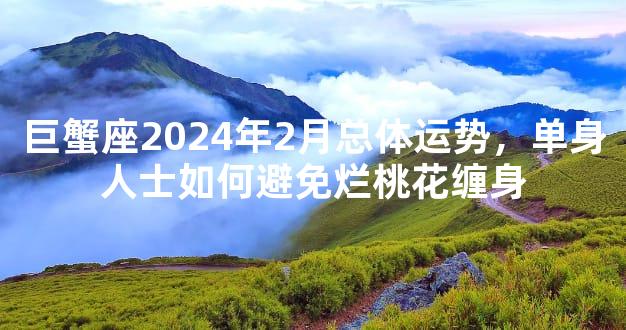 巨蟹座2024年2月总体运势，单身人士如何避免烂桃花缠身